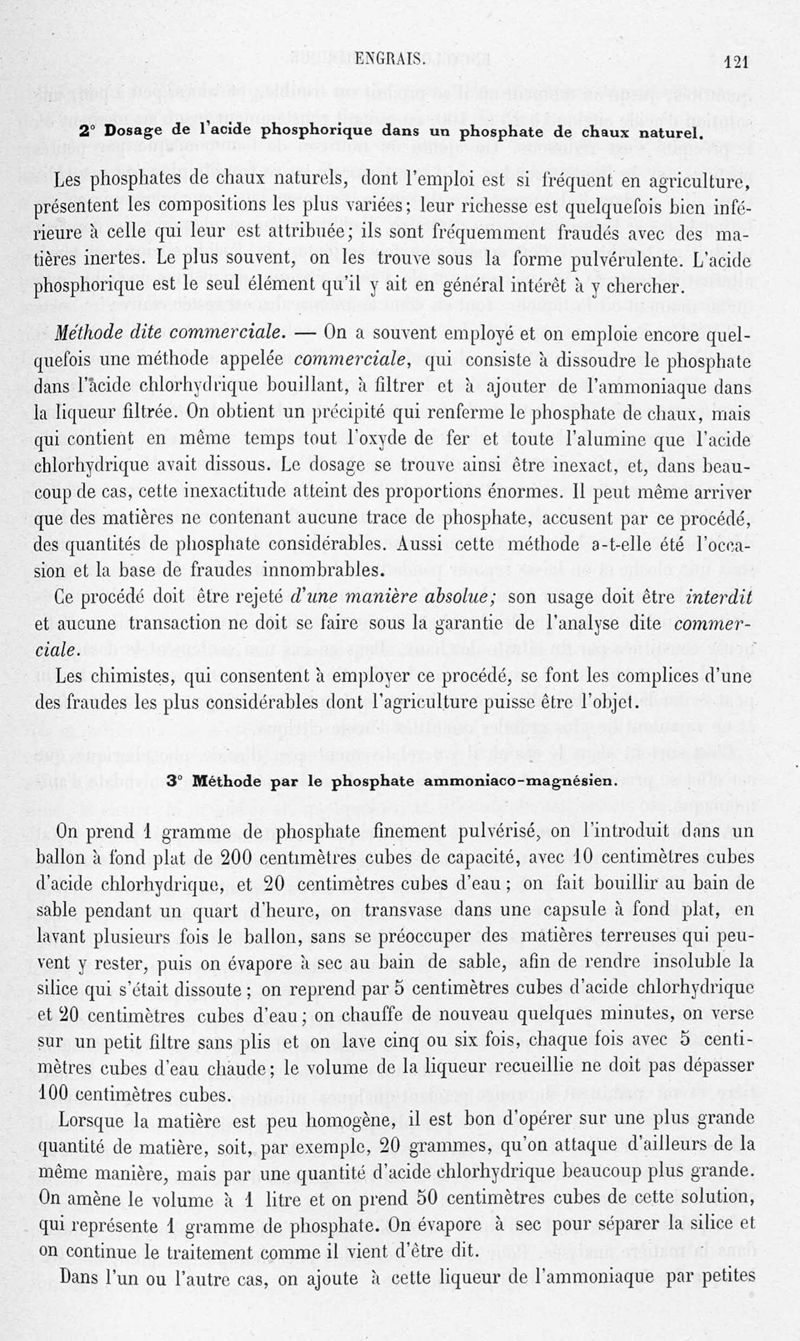 ENGRAIS. 121

2° Dosage de l'acide phosphorique dans un phosphate de chaux naturel.

Les phosphates de chaux naturels, dont l'emploi est si fréquent en agriculture, présentent les compositions les plus variées; leur richesse est quelquefois bien inférieure à celle qui leur est attribuée; ils sont fréquemment fraudés avec des matières inertes. Le plus souvent, on les trouve sous la forme pulvérulente. L'acide phosphorique est le seul élément qu'il y ait en général intérêt à y chercher.

Méthode dite commerciale. — On a souvent employé et on emploie encore quelquefois une méthode appelée commerciale, qui consiste à dissoudre le phosphate dans l'acide chlorhydrique bouillant, à filtrer et à ajouter de l'ammoniaque dans la liqueur filtrée. On obtient un précipité qui renferme le phosphate de chaux, mais qui contient en même temps tout l'oxyde de fer et toute l'alumine que l'acide chlorhydrique avait dissous. Le dosage se trouve ainsi être inexact, et, dans beaucoup de cas, cette inexactitude atteint des proportions énormes. Il peut même arriver que des matières ne contenant aucune trace de phosphate, accusent par ce procédé, des quantités de phosphate considérables. Aussi cette méthode a-t-elle été l'occasion et la base de fraudes innombrables.

Ce procédé doit être rejeté d'une manière absolue; son usage doit être interdit et aucune transaction ne doit se faire sous la garantie de l'analyse dite commerciale.

Les chimistes, qui consentent à employer ce procédé, se font les complices d'une des fraudes les plus considérables dont l'agriculture puisse être l'objet.

3° Méthode par le phosphate ammoniaco-magnésien.

On prend 1 gramme de phosphate finement pulvérisé, on l'introduit dans un ballon à fond plat de 200 centimètres cubes de capacité, avec 10 centimètres cubes d'acide chlorhydrique, et 20 centimètres cubes d'eau; on fait bouillir au bain de sable pendant un quart d'heure, on transvase dans une capsule à fond plat, en lavant plusieurs fois le ballon, sans se préoccuper des matières terreuses qui peuvent y rester, puis on évapore à sec au bain de sable, afin de rendre insoluble la silice qui s'était dissoute; on reprend par 5 centimètres cubes d'acide chlorhydrique et 20 centimètres cubes d'eau; on chauffe de nouveau quelques minutes, on verse sur un petit filtre sans plis et on lave cinq ou six fois, chaque fois avec 5 centimètres cubes d'eau chaude; le volume de la liqueur recueillie ne doit pas dépasser 100 centimètres cubes.

Lorsque la matière est peu homogène, il est bon d'opérer sur une plus grande quantité de matière, soit, par exemple, 20 grammes, qu'on attaque d'ailleurs de la même manière, mais par une quantité d'acide chlorhydrique beaucoup plus grande. On amène le volume à 1 litre et on prend 50 centimètres cubes de cette solution, qui représente 1 gramme de phosphate. On évapore à sec pour séparer la silice et on continue le traitement comme il vient d'être dit.

Dans l'un ou l'autre cas, on ajoute à cette liqueur de l'ammoniaque par petites